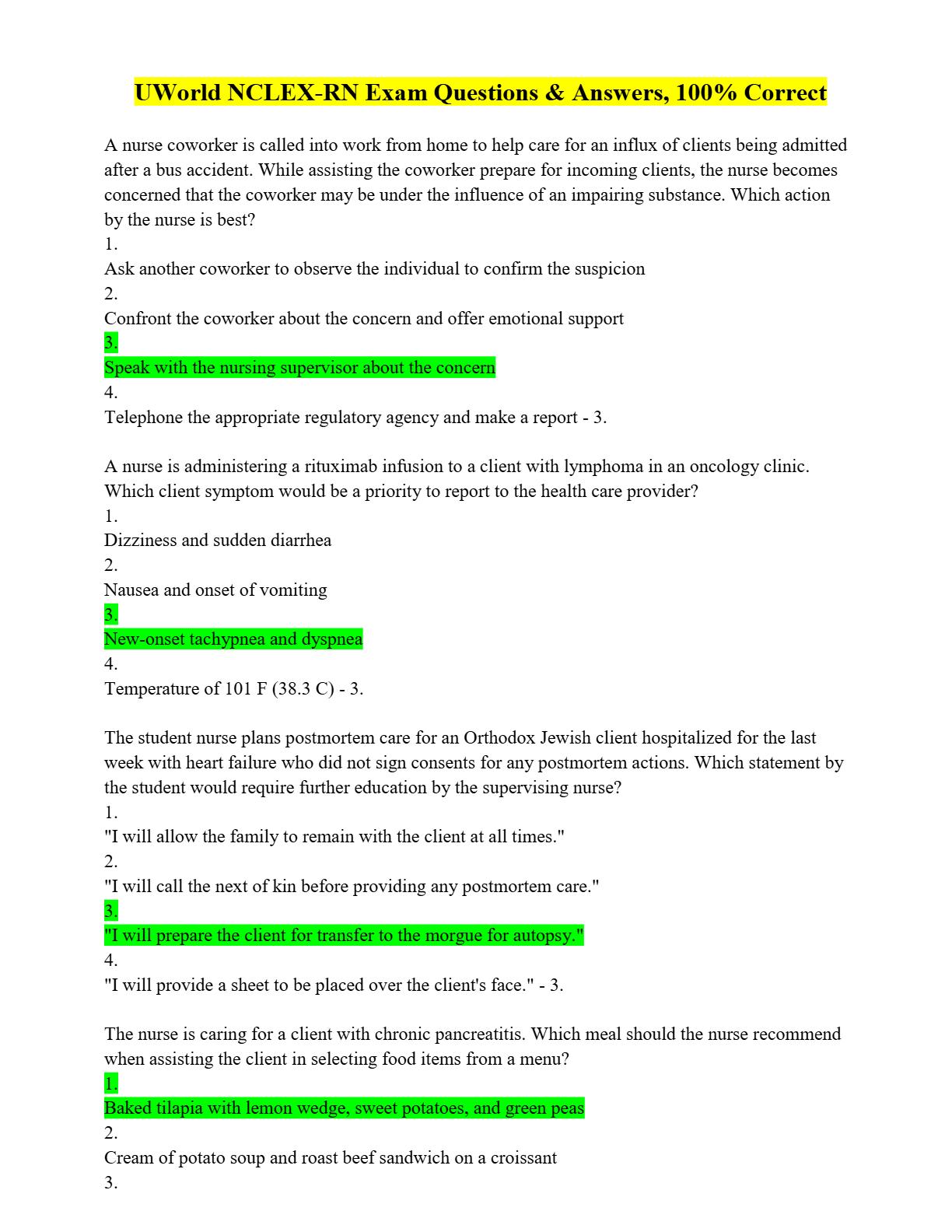 UWorld NCLEX-RN Exam Questions & Answers, 100% Correct

A nurse coworker is called into work from home to help care for an influx of clients being admitted after a bus accident. While assisting the coworker prepare for incoming clients, the nurse becomes concerned that the coworker may be under the influence of an impairing substance. Which action by the nurse is best?
1.
Ask another coworker to observe the individual to confirm the suspicion
2.
Confront the coworker about the concern and offer emotional support
3.
Speak with the nursing supervisor about the concern
4.
Telephone the appropriate regulatory agency and make a report - 3.

A nurse is administering a rituximab infusion to a client with lymphoma in an oncology clinic. Which client symptom would be a priority to report to the health care provider?
1.
Dizziness and sudden diarrhea
2.
Nausea and onset of vomiting
3.
New-onset tachypnea and dyspnea
4.
Temperature of 101 F (38.3 C) - 3.

The student nurse plans postmortem care for an Orthodox Jewish client hospitalized for the last week with heart failure who did not sign consents for any postmortem actions. Which statement by the student would require further education by the supervising nurse?
1.
"I will allow the family to remain with the client at all times."
2.
"I will call the next of kin before providing any postmortem care."
3.
"I will prepare the client for transfer to the morgue for autopsy."
4.
"I will provide a sheet to be placed over the client's face." - 3.

The nurse is caring for a client with chronic pancreatitis. Which meal should the nurse recommend when assisting the client in selecting food items from a menu?
1.
Baked tilapia with lemon wedge, sweet potatoes, and green peas
2.
Cream of potato soup and roast beef sandwich on a croissant
3.